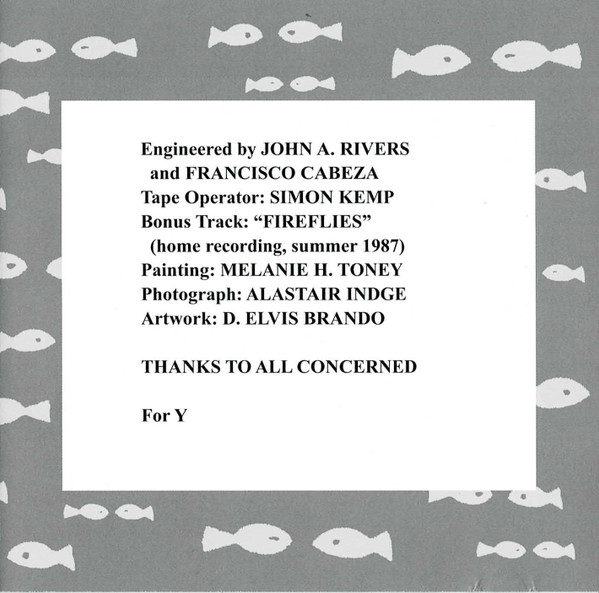 Engineered by JOHN A. RIVERS
and FRANCISCO CABEZA
Tape Operator: SIMON KEMP
Bonus Track: "FIREFLIES"
(home recording, summer 1987)
Painting: MELANIE H. TONEY
Photograph: ALASTAIR INDGE
Artwork: D. ELVIS BRANDO

THANKS TO ALL CONCERNED

For Y